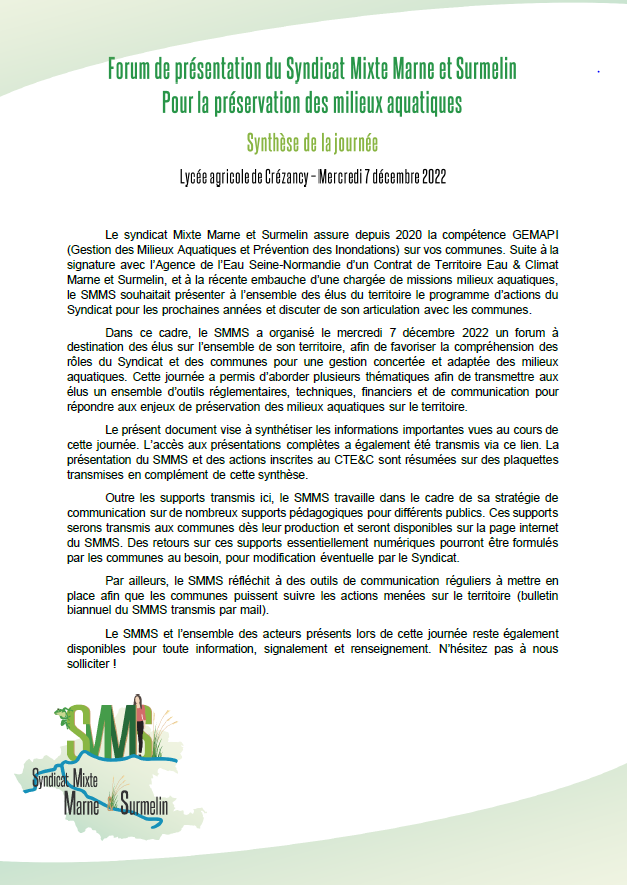 Forum de présentation du Syndicat Mixte Marne et Surmelin
Pour la préservation des milieux aquatiques

Synthèse de la journée

Lycée agricole de Crézancy – Mercredi 7 décembre 2022

Le syndicat Mixte Marne et Surmelin assure depuis 2020 la compétence GEMAPI (Gestion des Milieux Aquatiques et Prévention des Inondations) sur vos communes. Suite à la signature avec l'Agence de l'Eau Seine-Normandie d'un Contrat de Territoire Eau & Climat Marne et Surmelin, et à la récente embauche d'une chargée de missions milieux aquatiques, le SMMS souhaitait présenter à l'ensemble des élus du territoire le programme d'actions du Syndicat pour les prochaines années et discuter de son articulation avec les communes.

Dans ce cadre, le SMMS a organisé le mercredi 7 décembre 2022 un forum à destination des élus sur l'ensemble de son territoire, afin de favoriser la compréhension des rôles du Syndicat et des communes pour une gestion concertée et adaptée des milieux aquatiques. Cette journée a permis d'aborder plusieurs thématiques afin de transmettre aux élus un ensemble d'outils réglementaires, techniques, financiers et de communication pour répondre aux enjeux de préservation des milieux aquatiques sur le territoire.

Le présent document vise à synthétiser les informations importantes vues au cours de cette journée. L'accès aux présentations complètes a également été transmis via ce lien. La présentation du SMMS et des actions inscrites au CTE&C sont résumées sur des plaquettes transmises en complément de cette synthèse.

Outre les supports transmis ici, le SMMS travaille dans le cadre de sa stratégie de communication sur de nombreux supports pédagogiques pour différents publics. Ces supports serons transmis aux communes dès leur production et seront disponibles sur la page internet du SMMS. Des retours sur ces supports essentiellement numériques pourront être formulés par les communes au besoin, pour modification éventuelle par le Syndicat.

Par ailleurs, le SMMS réfléchit à des outils de communication réguliers à mettre en place afin que les communes puissent suivre les actions menées sur le territoire (bulletin biannuel du SMMS transmis par mail).

Le SMMS et l'ensemble des acteurs présents lors de cette journée reste également disponibles pour toute information, signalement et renseignement. N'hésitez pas à nous solliciter !

SMMS
Syndicat Mixte
Marne Surmelin